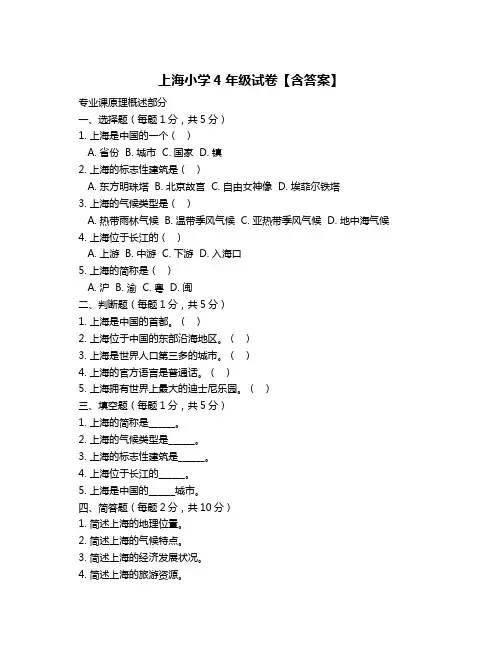 上海小学 4 年级试卷【含答案】

专业课原理概述部分

一、选择题（每题 1 分，共 5 分）

1. 上海是中国的一个（ ）

A. 省份 B. 城市 C. 国家 D. 镇

2. 上海的标志性建筑是（ ）

A. 东方明珠塔 B. 北京故宫 C. 自由女神像 D. 埃菲尔铁塔

3. 上海的气候类型是（ ）

A. 热带雨林气候 B. 温带季风气候 C. 亚热带季风气候 D. 地中海气候

4. 上海位于长江的（ ）

A. 上游 B. 中游 C. 下游 D. 入海口

5. 上海的简称是（ ）

A. 沪 B. 渝 C. 粤 D. 闽

二、判断题（每题 1 分，共 5 分）

1. 上海是中国的首都。（ ）

2. 上海位于中国的东部沿海地区。（ ）

3. 上海是世界人口第三多的城市。（ ）

4. 上海的官方语言是普通话。（ ）

5. 上海拥有世界上最大的迪士尼乐园。（ ）

三、填空题（每题 1 分，共 5 分）

1. 上海的简称是______。

2. 上海的气候类型是______。

3. 上海的标志性建筑是______。

4. 上海位于长江的______。

5. 上海是中国的______城市。

四、简答题（每题 2 分，共 10 分）

1. 简述上海的地理位置。

2. 简述上海的气候特点。

3. 简述上海的经济发展状况。

4. 简述上海的旅游资源。